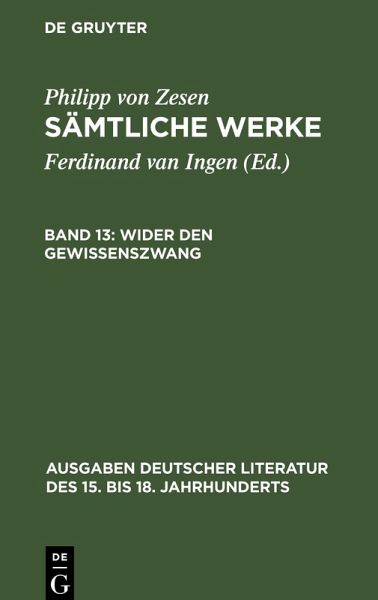 DE GRUYTER

Philipp von Zesen
SÄMTLICHE WERKE

Ferdinand van Ingen (Ed.)

BAND 13: WIDER DEN GEWISSENSZWANG

AUSGABEN DEUTSCHER LITERATUR DES 15. BIS 18. JAHRHUNDERTS

DE
G